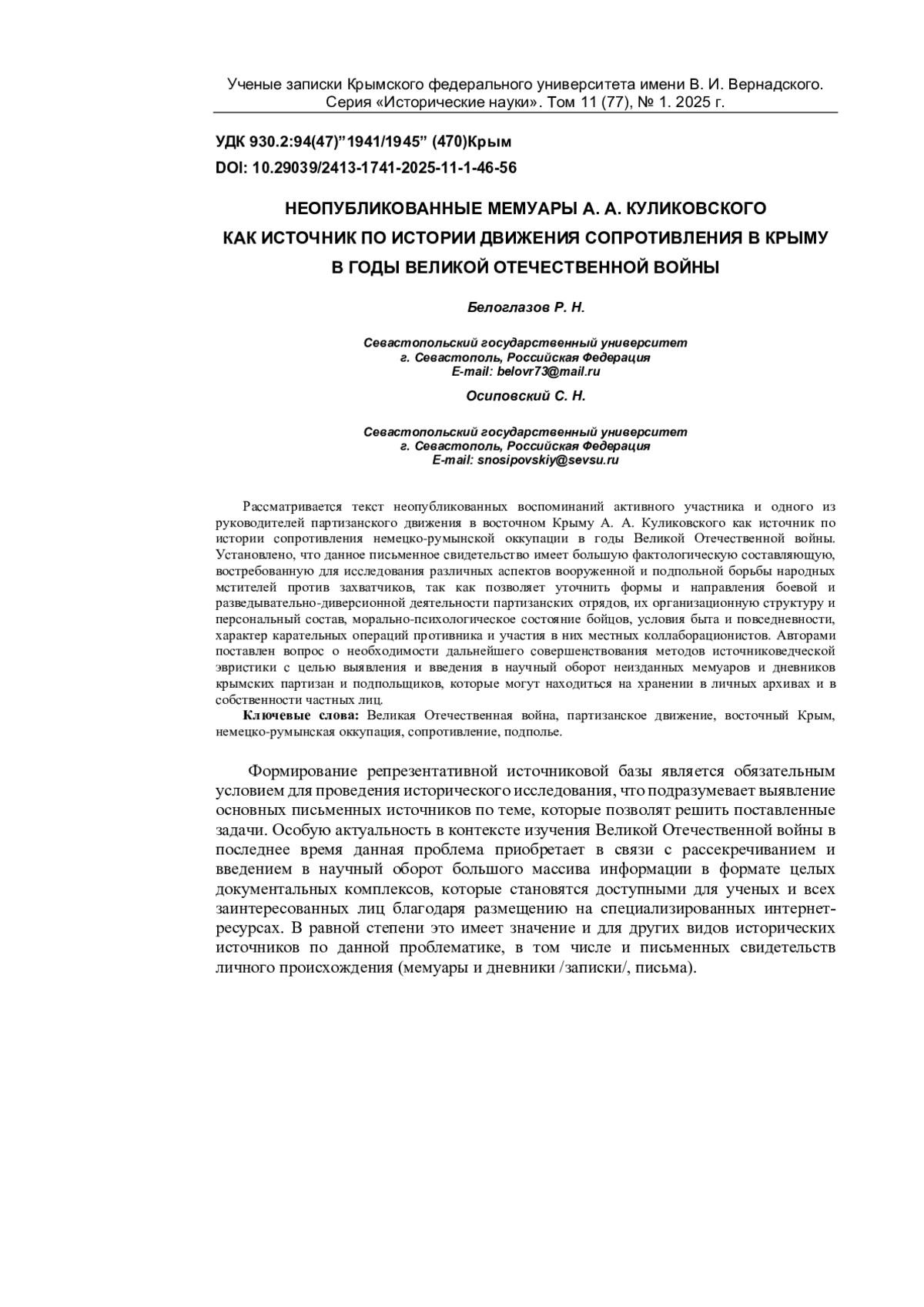 Ученые записки Крымского федерального университета имени В. И. Вернадского. Серия «Исторические науки». Том 11 (77), № 1. 2025 г.

УДК 930.2:94(47)”1941/1945” (470)Крым

DOI: 10.29039/2413-1741-2025-11-1-46-56

НЕОПУБЛИКОВАННЫЕ МЕМУАРЫ А. А. КУЛИКОВСКОГО КАК ИСТОЧНИК ПО ИСТОРИИ ДВИЖЕНИЯ СОПРОТИВЛЕНИЯ В КРЫМУ В ГОДЫ ВЕЛИКОЙ ОТЕЧЕСТВЕННОЙ ВОЙНЫ

Белоглазов Р. Н.

Севастопольский государственный университет
г. Севастополь, Российская Федерация
E-mail: belovr73@mail.ru

Осиповский С. Н.

Севастопольский государственный университет
г. Севастополь, Российская Федерация
E-mail: snosipovskiy@sevsu.ru

Рассматривается текст неопубликованных воспоминаний активного участника и одного из руководителей партизанского движения в восточном Крыму А. А. Куликовского как источник по истории сопротивления немецко-румынской оккупации в годы Великой Отечественной войны. Установлено, что данное письменное свидетельство имеет большую фактологическую составляющую, востребованную для исследования различных аспектов вооруженной и подпольной борьбы народных мстителей против захватчиков, так как позволяет уточнить формы и направления боевой и разведывательно-диверсионной деятельности партизанских отрядов, их организационную структуру и персональный состав, морально-психологическое состояние бойцов, условия быта и повседневности, характер карательных операций противника и участия в них местных коллаборационистов. Авторами поставлен вопрос о необходимости дальнейшего совершенствования методов источниковедческой эвристики с целью выявления и введения в научный оборот неизданных мемуаров и дневников крымских партизан и подпольщиков, которые могут находиться на хранении в личных архивах и в собственности частных лиц.

Ключевые слова: Великая Отечественная война, партизанское движение, восточный Крым, немецко-румынская оккупация, сопротивление, подполье.

Формирование репрезентативной источниковой базы является обязательным условием для проведения исторического исследования, что подразумевает выявление основных письменных источников по теме, которые позволят решить поставленные задачи. Особую актуальность в контексте изучения Великой Отечественной войны в последнее время данная проблема приобретает в связи с рассекречиванием и введением в научный оборот большого массива информации в формате целых документальных комплексов, которые становятся доступными для ученых и всех заинтересованных лиц благодаря размещению на специализированных интернет-ресурсах. В равной степени это имеет значение и для других видов исторических источников по данной проблематике, в том числе и письменных свидетельств личного происхождения (мемуары и дневники /записки/, письма).